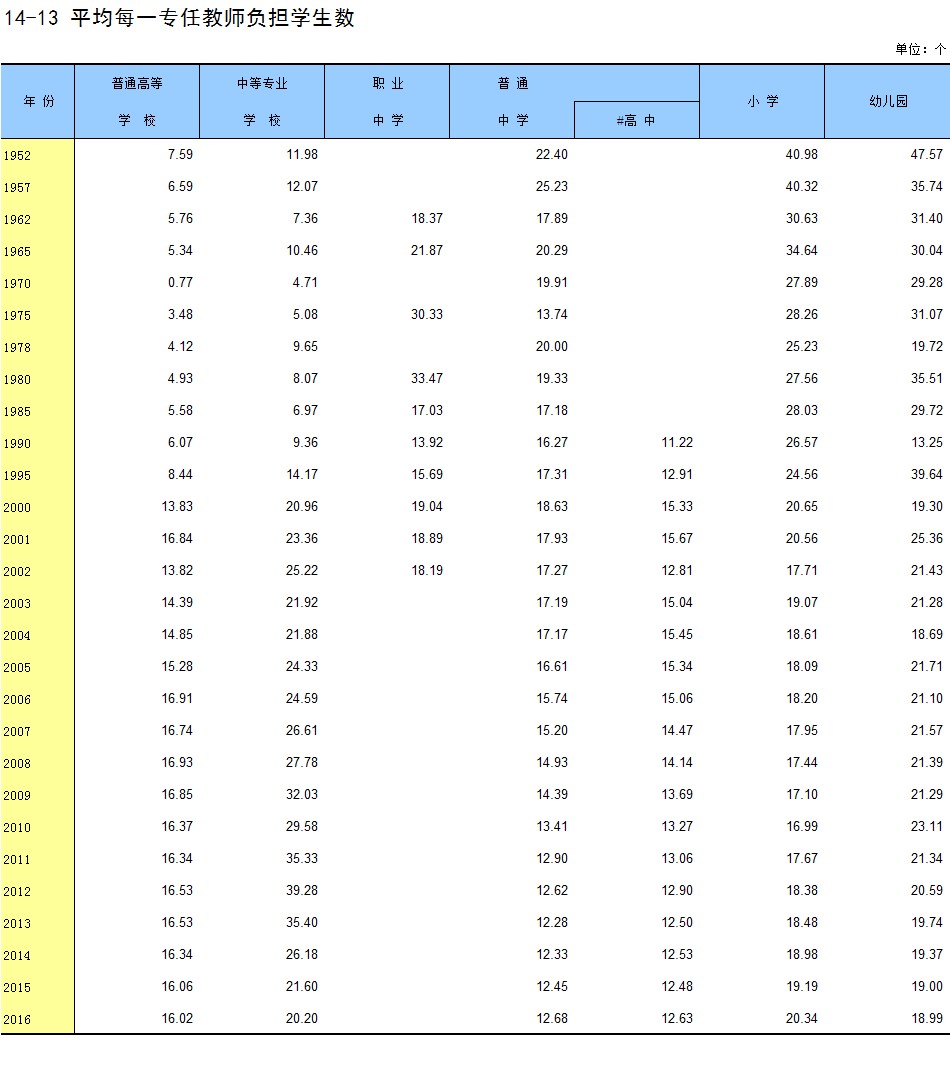 14-13 平均每一专任教师负担学生数

单位：个

| 年 份 | 普通高等 学 校 | 中等专业 学 校 | 职 业 中 学 | 普 通 中 学 | #高 中 | 小 学 | 幼儿园 |
|---|---|---|---|---|---|---|---|
| 1952 | 7.59 | 11.98 | | 22.40 | | 40.98 | 47.57 |
| 1957 | 6.59 | 12.07 | | 25.23 | | 40.32 | 35.74 |
| 1962 | 5.76 | 7.36 | 18.37 | 17.89 | | 30.63 | 31.40 |
| 1965 | 5.34 | 10.46 | 21.87 | 20.29 | | 34.64 | 30.04 |
| 1970 | 0.77 | 4.71 | | 19.91 | | 27.89 | 29.28 |
| 1975 | 3.48 | 5.08 | 30.33 | 13.74 | | 28.26 | 31.07 |
| 1978 | 4.12 | 9.65 | | 20.00 | | 25.23 | 19.72 |
| 1980 | 4.93 | 8.07 | 33.47 | 19.33 | | 27.56 | 35.51 |
| 1985 | 5.58 | 6.97 | 17.03 | 17.18 | | 28.03 | 29.72 |
| 1990 | 6.07 | 9.36 | 13.92 | 16.27 | 11.22 | 26.57 | 13.25 |
| 1995 | 8.44 | 14.17 | 15.69 | 17.31 | 12.91 | 24.56 | 39.64 |
| 2000 | 13.83 | 20.96 | 19.04 | 18.63 | 15.33 | 20.65 | 19.30 |
| 2001 | 16.84 | 23.36 | 18.89 | 17.93 | 15.67 | 20.56 | 25.36 |
| 2002 | 13.82 | 25.22 | 18.19 | 17.27 | 12.81 | 17.71 | 21.43 |
| 2003 | 14.39 | 21.92 | | 17.19 | 15.04 | 19.07 | 21.28 |
| 2004 | 14.85 | 21.88 | | 17.17 | 15.45 | 18.61 | 18.69 |
| 2005 | 15.28 | 24.33 | | 16.61 | 15.34 | 18.09 | 21.71 |
| 2006 | 16.91 | 24.59 | | 15.74 | 15.06 | 18.20 | 21.10 |
| 2007 | 16.74 | 26.61 | | 15.20 | 14.47 | 17.95 | 21.57 |
| 2008 | 16.93 | 27.78 | | 14.93 | 14.14 | 17.44 | 21.39 |
| 2009 | 16.85 | 32.03 | | 14.39 | 13.69 | 17.10 | 21.29 |
| 2010 | 16.37 | 29.58 | | 13.41 | 13.27 | 16.99 | 23.11 |
| 2011 | 16.34 | 35.33 | | 12.90 | 13.06 | 17.67 | 21.34 |
| 2012 | 16.53 | 39.28 | | 12.62 | 12.90 | 18.38 | 20.59 |
| 2013 | 16.53 | 35.40 | | 12.28 | 12.50 | 18.48 | 19.74 |
| 2014 | 16.34 | 26.18 | | 12.33 | 12.53 | 18.98 | 19.37 |
| 2015 | 16.06 | 21.60 | | 12.45 | 12.48 | 19.19 | 19.00 |
| 2016 | 16.02 | 20.20 | | 12.68 | 12.63 | 20.34 | 18.99 |